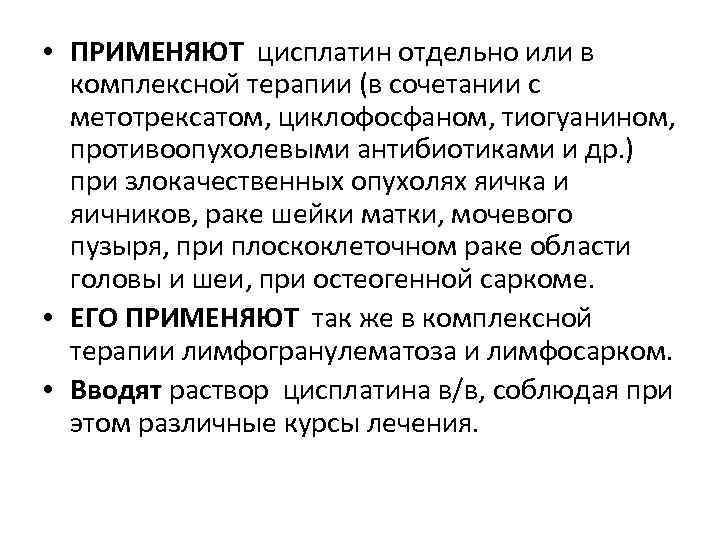 • ПРИМЕНЯЮТ цисплатин отдельно или в комплексной терапии (в сочетании с метотрексатом, циклофосфаном, тиогуанином, противоопухолевыми антибиотиками и др.) при злокачественных опухолях яичка и яичников, раке шейки матки, мочевого пузыря, при плоскоклеточном раке области головы и шеи, при остеогенной саркоме.

• ЕГО ПРИМЕНЯЮТ так же в комплексной терапии лимфогранулематоза и лимфосарком.

• Вводят раствор цисплатина в/в, соблюдая при этом различные курсы лечения.